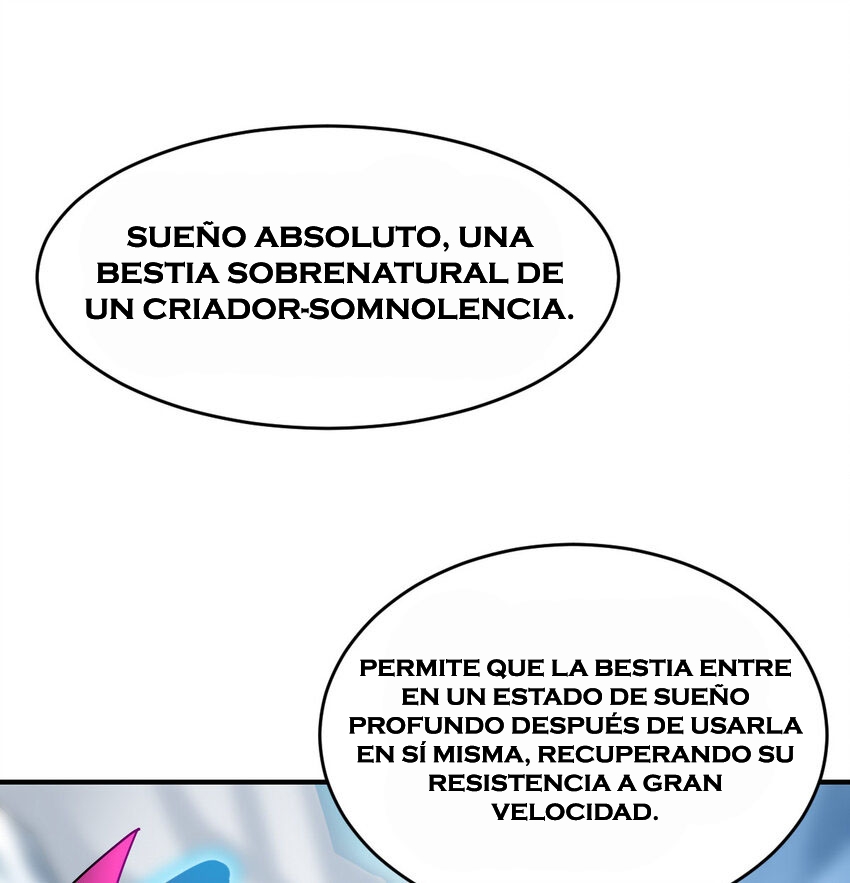 SUEÑO ABSOLUTO, UNA BESTIA SOBRENATURAL DE UN CRIADOR-SOMNOLENCIA.

PERMITE QUE LA BESTIA ENTRE EN UN ESTADO DE SUEÑO PROFUNDO DESPUÉS DE USARLA EN SÍ MISMA, RECUPERANDO SU RESISTENCIA A GRAN VELOCIDAD.